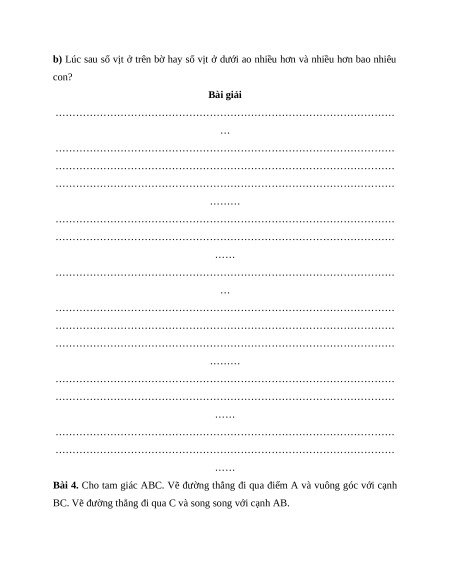 **b)** Lúc sau số vịt ở trên bờ hay số vịt ở dưới ao nhiều hơn và nhiều hơn bao nhiêu con?

**Bài giải**

……………………………………………………………………………………………
…
……………………………………………………………………………………………
……………………………………………………………………………………………
……………………………………………………………………………………………
………
……………………………………………………………………………………………
……………………………………………………………………………………………
……
……………………………………………………………………………………………
…
……………………………………………………………………………………………
……………………………………………………………………………………………
……………………………………………………………………………………………
………
……………………………………………………………………………………………
……………………………………………………………………………………………
……
……………………………………………………………………………………………
……………………………………………………………………………………………
……

**Bài 4.** Cho tam giác ABC. Vẽ đường thẳng đi qua điểm A và vuông góc với cạnh BC. Vẽ đường thẳng đi qua C và song song với cạnh AB.